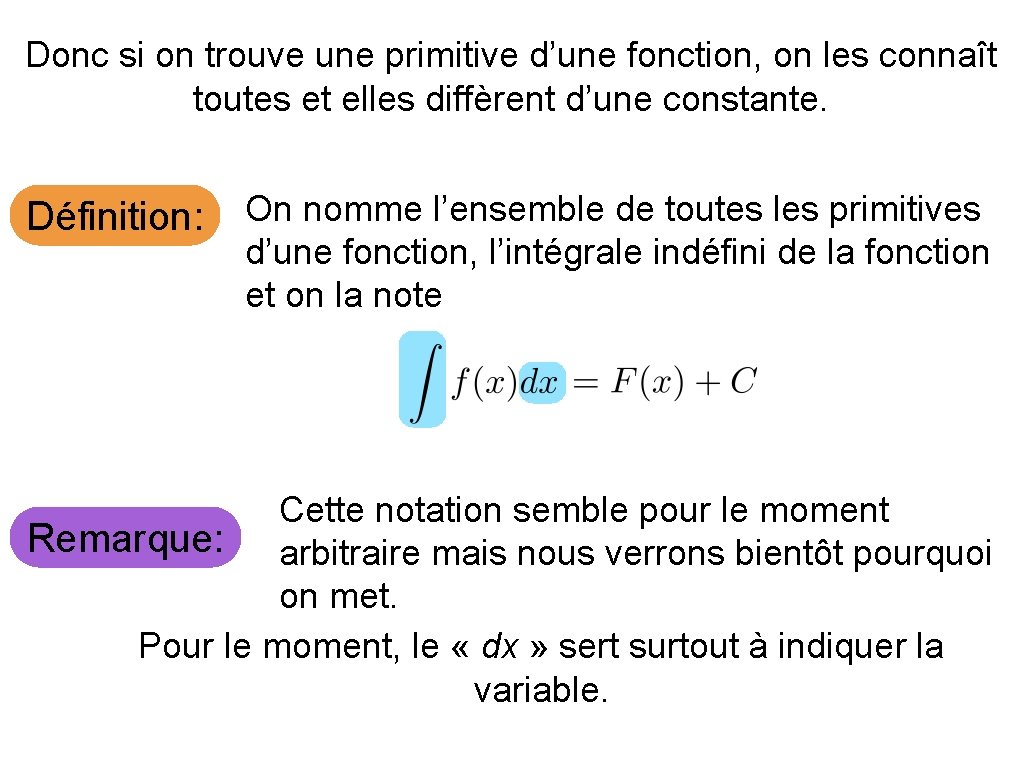 Donc si on trouve une primitive d’une fonction, on les connaît toutes et elles diffèrent d’une constante.

Définition: On nomme l’ensemble de toutes les primitives d’une fonction, l’intégrale indéfini de la fonction et on la note

$\int f(x)dx = F(x) + C$

Remarque: Cette notation semble pour le moment arbitraire mais nous verrons bientôt pourquoi on met.

Pour le moment, le « dx » sert surtout à indiquer la variable.